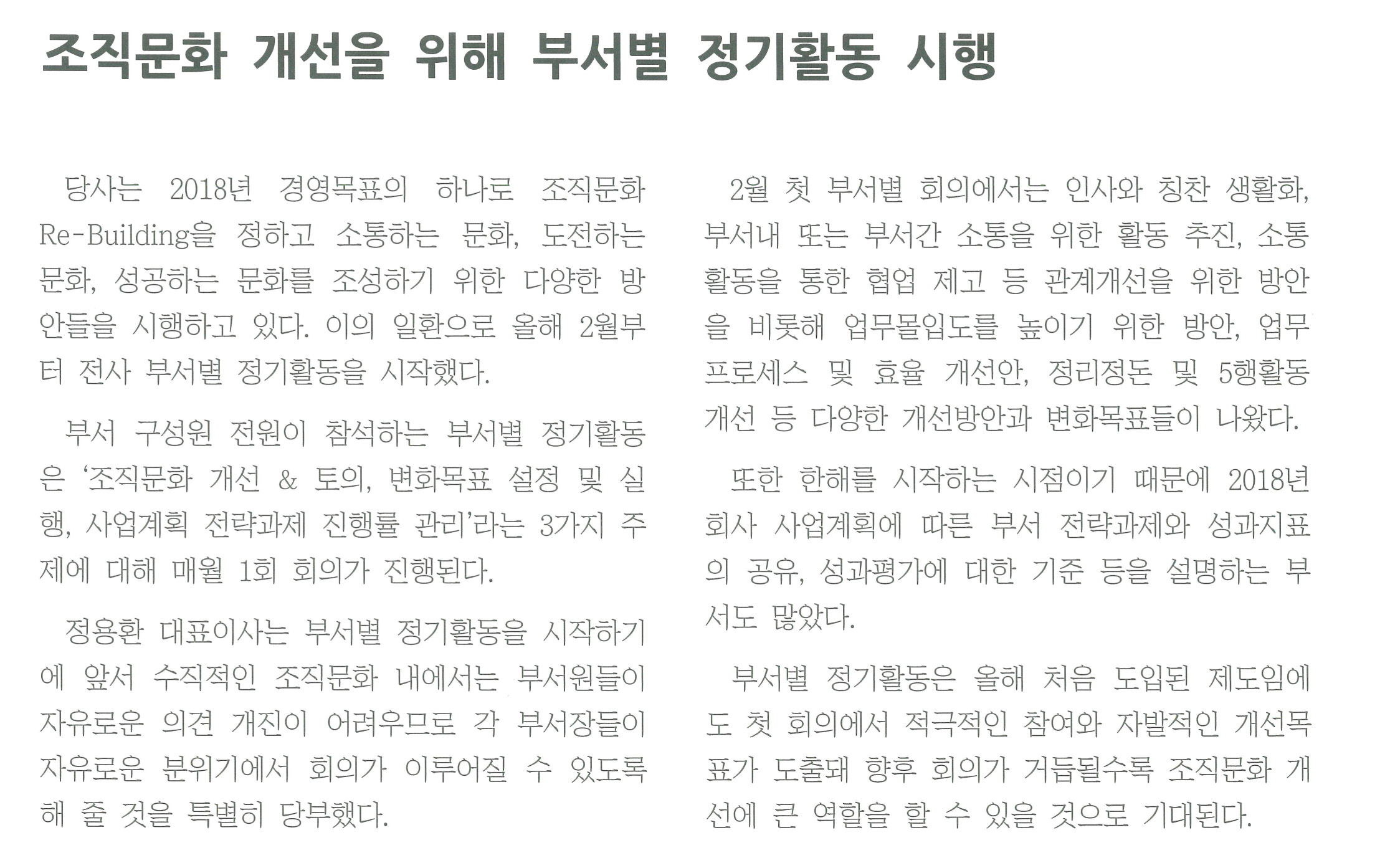 조직문화 개선을 위해 부서별 정기활동 시행

당사는 2018년 경영목표의 하나로 조직문화 Re-Building을 정하고 소통하는 문화, 도전하는 문화, 성공하는 문화를 조성하기 위한 다양한 방안들을 시행하고 있다. 이의 일환으로 올해 2월부터 전사 부서별 정기활동을 시작했다.

부서 구성원 전원이 참석하는 부서별 정기활동은 '조직문화 개선 & 토의, 변화목표 설정 및 실행, 사업계획 전략과제 진행률 관리'라는 3가지 주제에 대해 매월 1회 회의가 진행된다.

정용환 대표이사는 부서별 정기활동을 시작하기에 앞서 수직적인 조직문화 내에서는 부서원들이 자유로운 의견 개진이 어려우므로 각 부서장들이 자유로운 분위기에서 회의가 이루어질 수 있도록 해 줄 것을 특별히 당부했다.

2월 첫 부서별 회의에서는 인사와 칭찬 생활화, 부서내 또는 부서간 소통을 위한 활동 추진, 소통활동을 통한 협업 제고 등 관계개선을 위한 방안을 비롯해 업무몰입도를 높이기 위한 방안, 업무프로세스 및 효율 개선안, 정리정돈 및 5행활동 개선 등 다양한 개선방안과 변화목표들이 나왔다.

또한 한해를 시작하는 시점이기 때문에 2018년 회사 사업계획에 따른 부서 전략과제와 성과지표의 공유, 성과평가에 대한 기준 등을 설명하는 부서도 많았다.

부서별 정기활동은 올해 처음 도입된 제도임에도 첫 회의에서 적극적인 참여와 자발적인 개선목표가 도출돼 향후 회의가 거듭될수록 조직문화 개선에 큰 역할을 할 수 있을 것으로 기대된다.